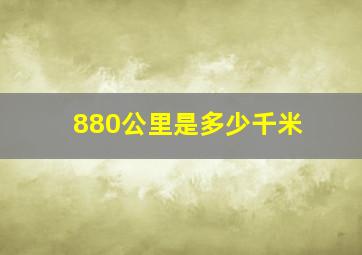 880公里是多少千米